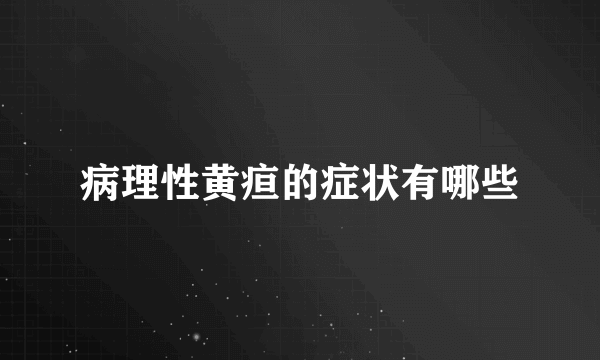 病理性黄疸的症状有哪些